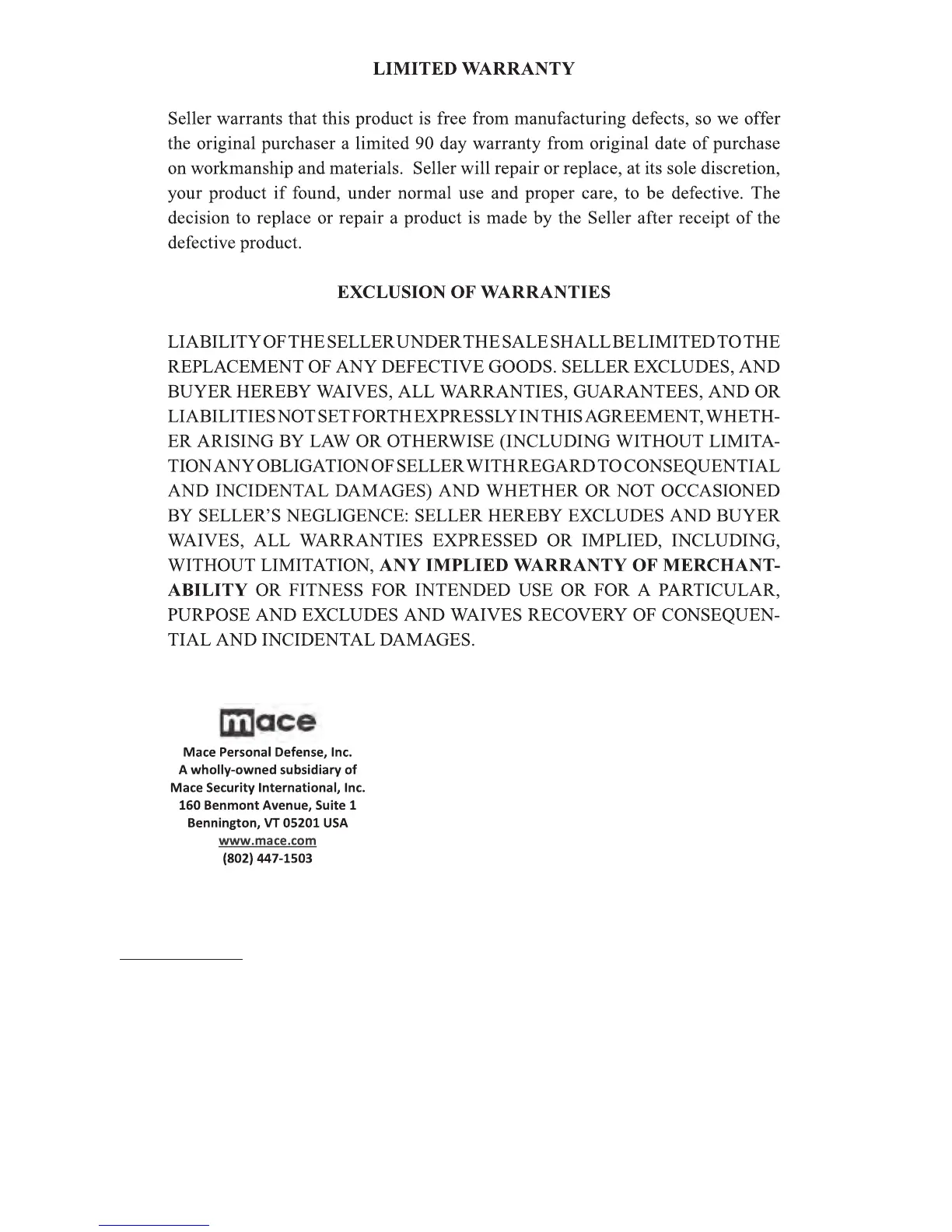 LIMITED WARRANTY

Seller warrants that this product is free from manufacturing defects, so we offer the original purchaser a limited 90 day warranty from original date of purchase on workmanship and materials. Seller will repair or replace, at its sole discretion, your product if found, under normal use and proper care, to be defective. The decision to replace or repair a product is made by the Seller after receipt of the defective product.

EXCLUSION OF WARRANTIES

LIABILITY OF THE SELLER UNDER THE SALE SHALL BE LIMITED TO THE REPLACEMENT OF ANY DEFECTIVE GOODS. SELLER EXCLUDES, AND BUYER HEREBY WAIVES, ALL WARRANTIES, GUARANTEES, AND OR LIABILITIES NOT SET FORTH EXPRESSLY IN THIS AGREEMENT, WHETHER ARISING BY LAW OR OTHERWISE (INCLUDING WITHOUT LIMITATION ANY OBLIGATION OF SELLER WITH REGARD TO CONSEQUENTIAL AND INCIDENTAL DAMAGES) AND WHETHER OR NOT OCCASIONED BY SELLER'S NEGLIGENCE: SELLER HEREBY EXCLUDES AND BUYER WAIVES, ALL WARRANTIES EXPRESSED OR IMPLIED, INCLUDING, WITHOUT LIMITATION, ANY IMPLIED WARRANTY OF MERCHANTABILITY OR FITNESS FOR INTENDED USE OR FOR A PARTICULAR, PURPOSE AND EXCLUDES AND WAIVES RECOVERY OF CONSEQUENTIAL AND INCIDENTAL DAMAGES.

mace
Mace Personal Defense, Inc.
A wholly-owned subsidiary of
Mace Security International, Inc.
160 Benmont Avenue, Suite 1
Bennington, VT 05201 USA
www.mace.com
(802) 447-1503